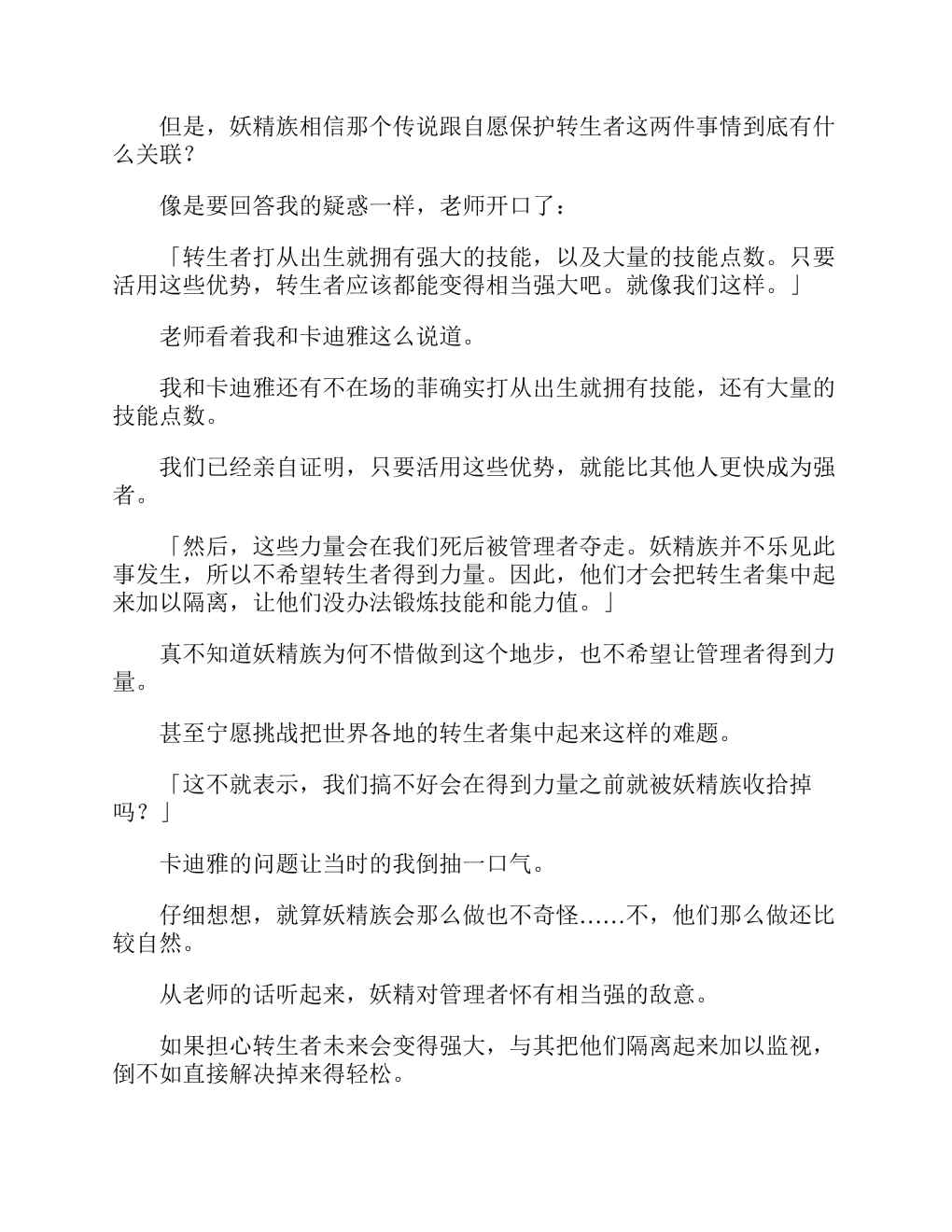 但是，妖精族相信那个传说跟自愿保护转生者这两件事情到底有什么关联？

像是要回答我的疑惑一样，老师开口了：

「转生者打从出生就拥有强大的技能，以及大量的技能点数。只要活用这些优势，转生者应该都能变得相当强大吧。就像我们这样。」

老师看着我和卡迪雅这么说道。

我和卡迪雅还有不在场的菲确实打从出生就拥有技能，还有大量的技能点数。

我们已经亲自证明，只要活用这些优势，就能比其他人更快成为强者。

「然后，这些力量会在我们死后被管理者夺走。妖精族并不乐见此事发生，所以不希望转生者得到力量。因此，他们才会把转生者集中起来加以隔离，让他们没办法锻炼技能和能力值。」

真不知道妖精族为何不惜做到这个地步，也不希望让管理者得到力量。

甚至宁愿挑战把世界各地的转生者集中起来这样的难题。

「这不就表示，我们搞不好会在得到力量之前就被妖精族收拾掉吗？」

卡迪雅的问题让当时的我倒抽一口气。

仔细想想，就算妖精族会那么做也不奇怪……不，他们那么做还比较自然。

从老师的话听起来，妖精对管理者怀有相当强的敌意。

如果担心转生者未来会变得强大，与其把他们隔离起来加以监视，倒不如直接解决掉来得轻松。